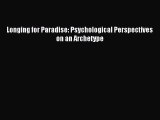 Longing for Paradise: Psychological Perspectives on an Archetype